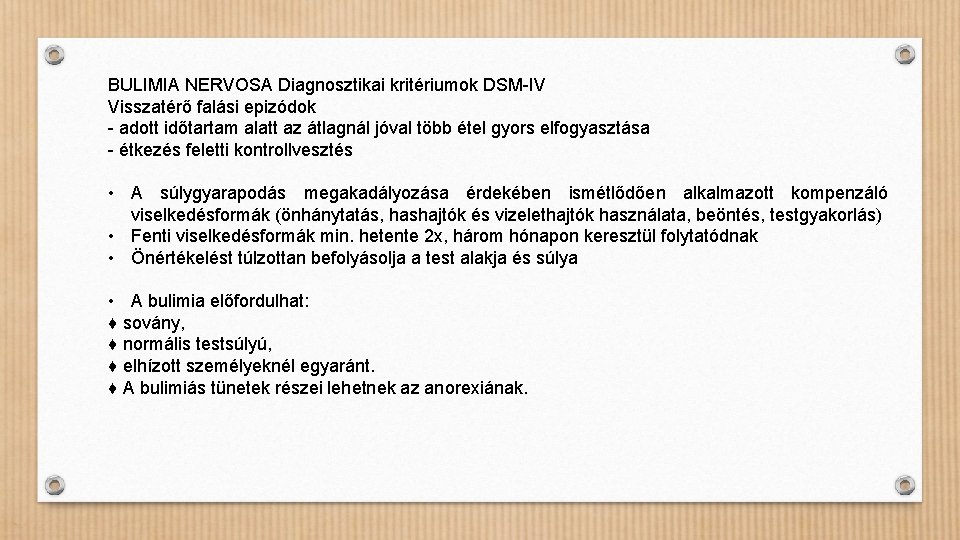 BULIMIA NERVOSA Diagnosztikai kritériumok DSM-IV
Visszatérő falási epizódok
- adott időtartam alatt az átlagnál jóval több étel gyors elfogyasztása
- étkezés feletti kontrollvesztés

• A súlygyarapodás megakadályozása érdekében ismétlődően alkalmazott kompenzáló viselkedésformák (önhánytatás, hashajtók és vizelethajtók használata, beöntés, testgyakorlás)
• Fenti viselkedésformák min. hetente 2x, három hónapon keresztül folytatódnak
• Önértékelést túlzottan befolyásolja a test alakja és súlya

• A bulimia előfordulhat:
♦ sovány,
♦ normális testsúlyú,
♦ elhízott személyeknél egyaránt.
♦ A bulimiás tünetek részei lehetnek az anorexiának.